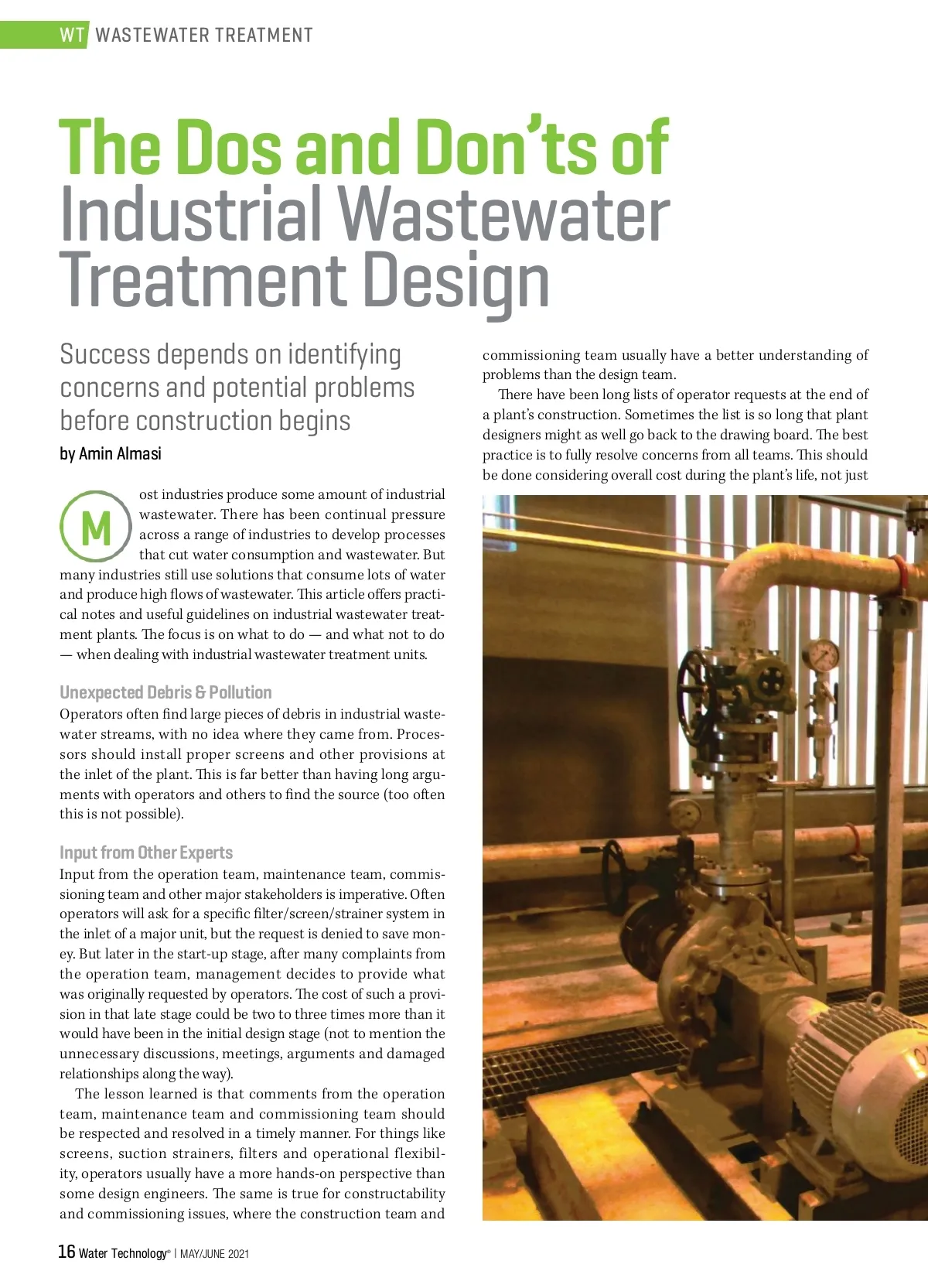 WT WASTEWATER TREATMENT

The Dos and Don'ts of Industrial Wastewater Treatment Design

Success depends on identifying concerns and potential problems before construction begins

by Amin Almasi

Most industries produce some amount of industrial wastewater. There has been continual pressure across a range of industries to develop processes that cut water consumption and wastewater. But many industries still use solutions that consume lots of water and produce high flows of wastewater. This article offers practical notes and useful guidelines on industrial wastewater treatment plants. The focus is on what to do — and what not to do — when dealing with industrial wastewater treatment units.

Unexpected Debris & Pollution

Operators often find large pieces of debris in industrial wastewater streams, with no idea where they came from. Processors should install proper screens and other provisions at the inlet of the plant. This is far better than having long arguments with operators and others to find the source (too often this is not possible).

Input from Other Experts

Input from the operation team, maintenance team, commissioning team and other major stakeholders is imperative. Often operators will ask for a specific filter/screen/strainer system in the inlet of a major unit, but the request is denied to save money. But later in the start-up stage, after many complaints from the operation team, management decides to provide what was originally requested by operators. The cost of such a provision in that late stage could be two to three times more than it would have been in the initial design stage (not to mention the unnecessary discussions, meetings, arguments and damaged relationships along the way).

The lesson learned is that comments from the operation team, maintenance team and commissioning team should be respected and resolved in a timely manner. For things like screens, suction strainers, filters and operational flexibility, operators usually have a more hands-on perspective than some design engineers. The same is true for constructability and commissioning issues, where the construction team and commissioning team usually have a better understanding of problems than the design team.

There have been long lists of operator requests at the end of a plant's construction. Sometimes the list is so long that plant designers might as well go back to the drawing board. The best practice is to fully resolve concerns from all teams. This should be done considering overall cost during the plant's life, not just

16 Water Technology® | MAY/JUNE 2021